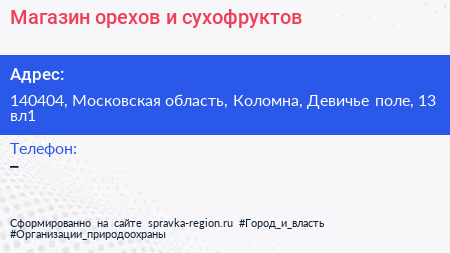 Магазин орехов и сухофруктов

Адрес:

140404, Московская область, Коломна, Девичье поле, 13 вл1

Телефон:

–

Сформированно на сайте spravka-region.ru #Город_и_власть #Организации_природоохраны